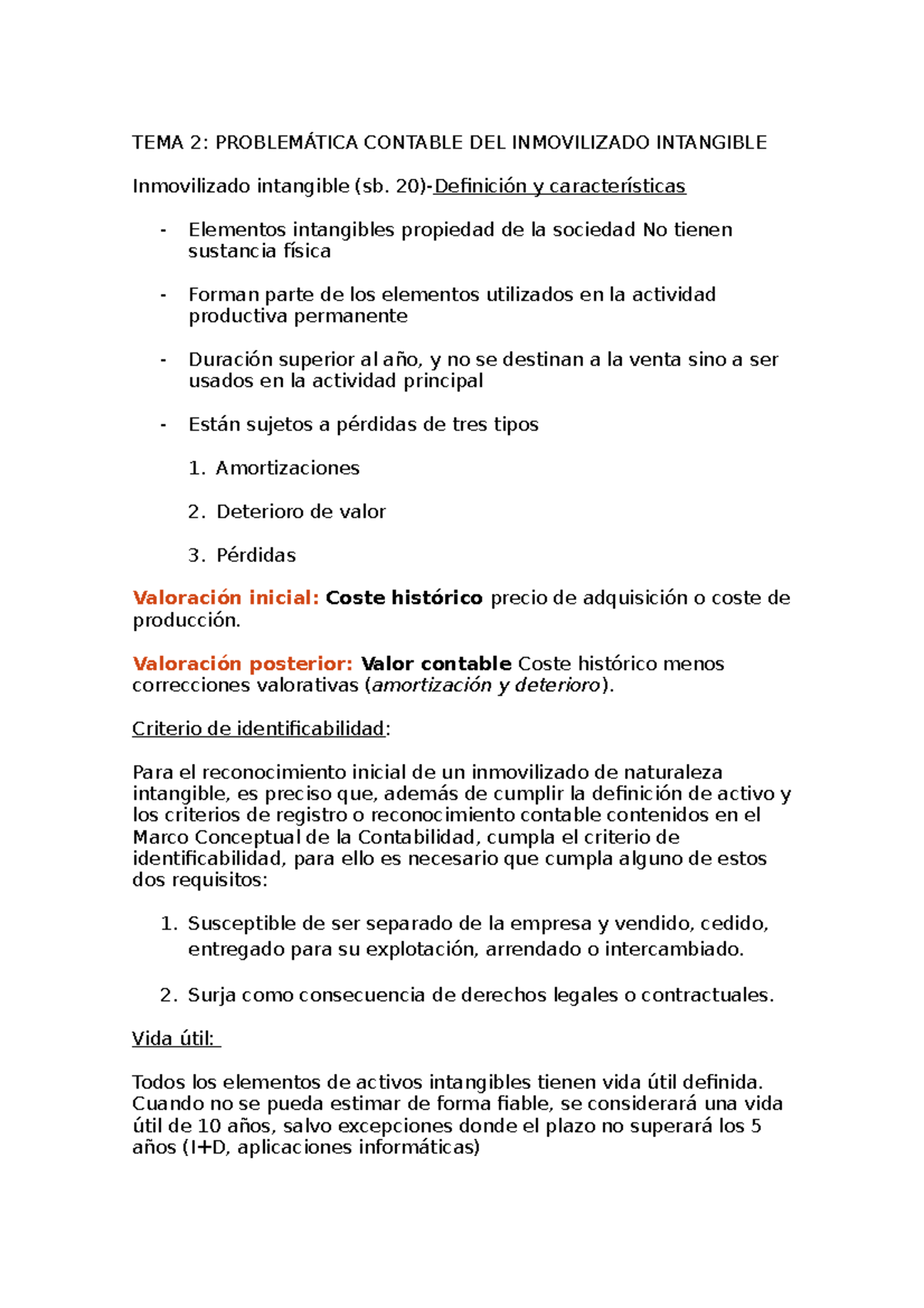 TEMA 2: PROBLEMÁTICA CONTABLE DEL INMOVILIZADO INTANGIBLE

Inmovilizado intangible (sb. 20)-Definición y características

- Elementos intangibles propiedad de la sociedad No tienen sustancia física

- Forman parte de los elementos utilizados en la actividad productiva permanente

- Duración superior al año, y no se destinan a la venta sino a ser usados en la actividad principal

- Están sujetos a pérdidas de tres tipos

1. Amortizaciones

2. Deterioro de valor

3. Pérdidas

Valoración inicial: Coste histórico precio de adquisición o coste de producción.

Valoración posterior: Valor contable Coste histórico menos correcciones valorativas (amortización y deterioro).

Criterio de identificabilidad:

Para el reconocimiento inicial de un inmovilizado de naturaleza intangible, es preciso que, además de cumplir la definición de activo y los criterios de registro o reconocimiento contable contenidos en el Marco Conceptual de la Contabilidad, cumpla el criterio de identificabilidad, para ello es necesario que cumpla alguno de estos dos requisitos:

1. Susceptible de ser separado de la empresa y vendido, cedido, entregado para su explotación, arrendado o intercambiado.

2. Surja como consecuencia de derechos legales o contractuales.

Vida útil:

Todos los elementos de activos intangibles tienen vida útil definida. Cuando no se pueda estimar de forma fiable, se considerará una vida útil de 10 años, salvo excepciones donde el plazo no superará los 5 años (I+D, aplicaciones informáticas)